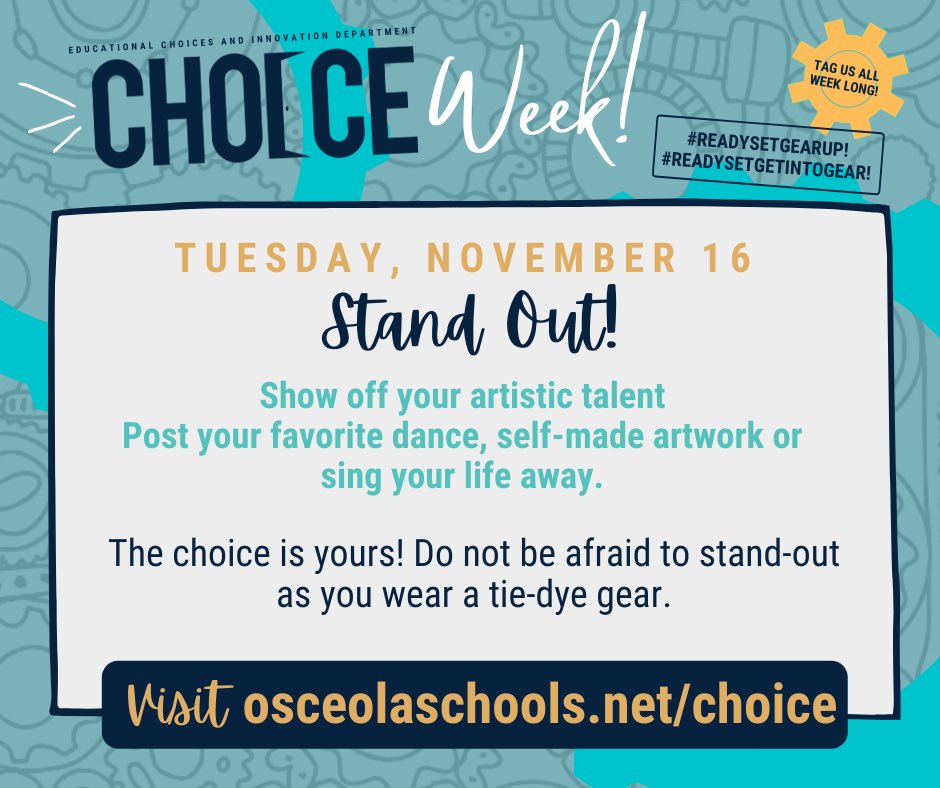 EDUCATIONAL CHOICES AND INNOVATION DEPARTMENT
CHOICE Week!

TAG US ALL WEEK LONG!

#READYSETGEARUP!
#READYSETGETINTOGEAR!

TUESDAY, NOVEMBER 16
Stand Out!

Show off your artistic talent
Post your favorite dance, self-made artwork or sing your life away.

The choice is yours! Do not be afraid to stand-out as you wear a tie-dye gear.

Visit osceolaschools.net/choice